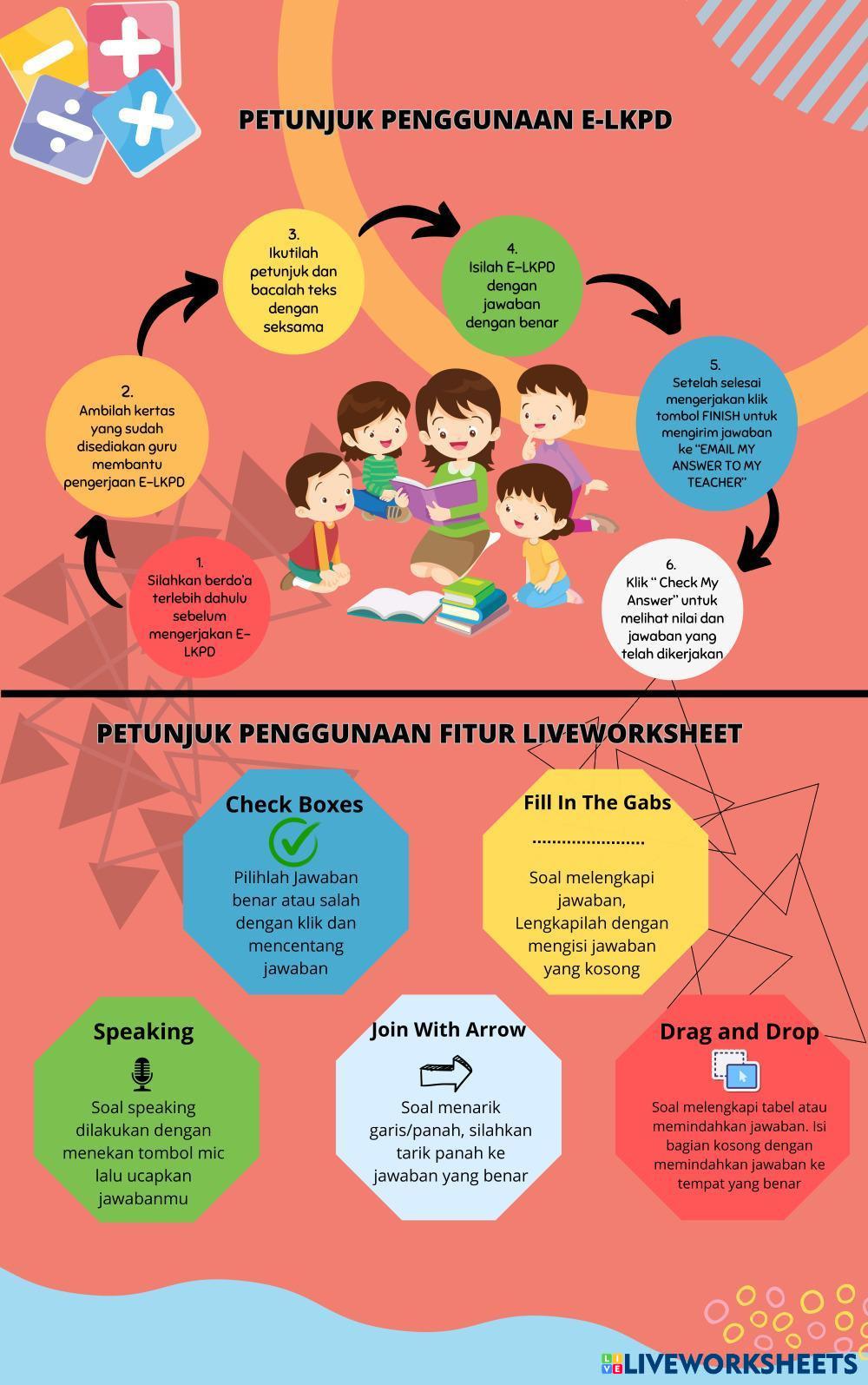 PETUNJUK PENGGUNAAN E-LKPD

1.
Silahkan berdo'a terlebih dahulu sebelum mengerjakan E-LKPD

2.
Ambilah kertas yang sudah disediakan guru membantu pengerjaan E-LKPD

3.
Ikutilah petunjuk dan bacalah teks dengan seksama

4.
Isilah E-LKPD dengan jawaban dengan benar

5.
Setelah selesai mengerjakan klik tombol FINISH untuk mengirim jawaban ke "EMAIL MY ANSWER TO MY TEACHER"

6.
Klik " Check My Answer" untuk melihat nilai dan jawaban yang telah dikerjakan

PETUNJUK PENGGUNAAN FITUR LIVEWORKSHEET

Check Boxes

Pilihlah Jawaban benar atau salah dengan klik dan mencentang jawaban

Fill In The Gabs

Soal melengkapi jawaban, Lengkapilah dengan mengisi jawaban yang kosong

Speaking

Soal speaking dilakukan dengan menekan tombol mic lalu ucapkan jawabanmu

Join With Arrow

Soal menarik garis/panah, silahkan tarik panah ke jawaban yang benar

Drag and Drop

Soal melengkapi tabel atau memindahkan jawaban. Isi bagian kosong dengan memindahkan jawaban ke tempat yang benar

LIVEWORKSHEETS